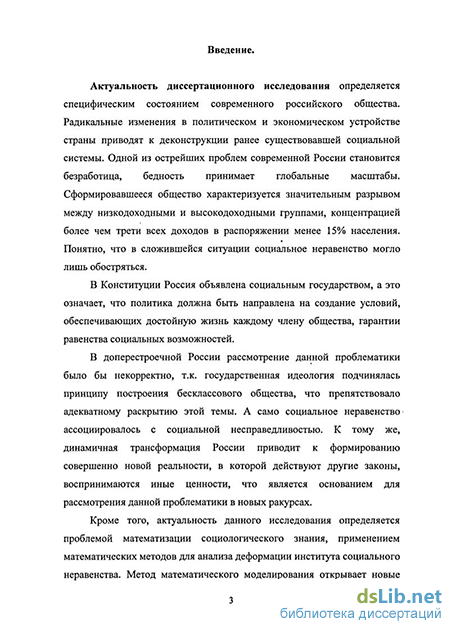 Введение.

Актуальность диссертационного исследования определяется специфическим состоянием современного российского общества. Радикальные изменения в политическом и экономическом устройстве страны приводят к деконструкции ранее существовавшей социальной системы. Одной из острейших проблем современной России становится безработица, бедность принимает глобальные масштабы. Сформировавшееся общество характеризуется значительным разрывом между низкодоходными и высокодоходными группами, концентрацией более чем трети всех доходов в распоряжении менее 15% населения. Понятно, что в сложившейся ситуации социальное неравенство могло лишь обостряться.

В Конституции Россия объявлена социальным государством, а это означает, что политика должна быть направлена на создание условий, обеспечивающих достойную жизнь каждому члену общества, гарантии равенства социальных возможностей.

В доперестроечной России рассмотрение данной проблематики было бы некорректно, т.к. государственная идеология подчинялась принципу построения бесклассового общества, что препятствовало адекватному раскрытию этой темы. А само социальное неравенство ассоциировалось с социальной несправедливостью. К тому же, динамичная трансформация России приводит к формированию совершенно новой реальности, в которой действуют другие законы, воспринимаются иные ценности, что является основанием для рассмотрения данной проблематики в новых ракурсах.

Кроме того, актуальность данного исследования определяется проблемой математизации социологического знания, применением математических методов для анализа деформации института социального неравенства. Метод математического моделирования открывает новые

3

dsLib.net
библиотека диссертаций